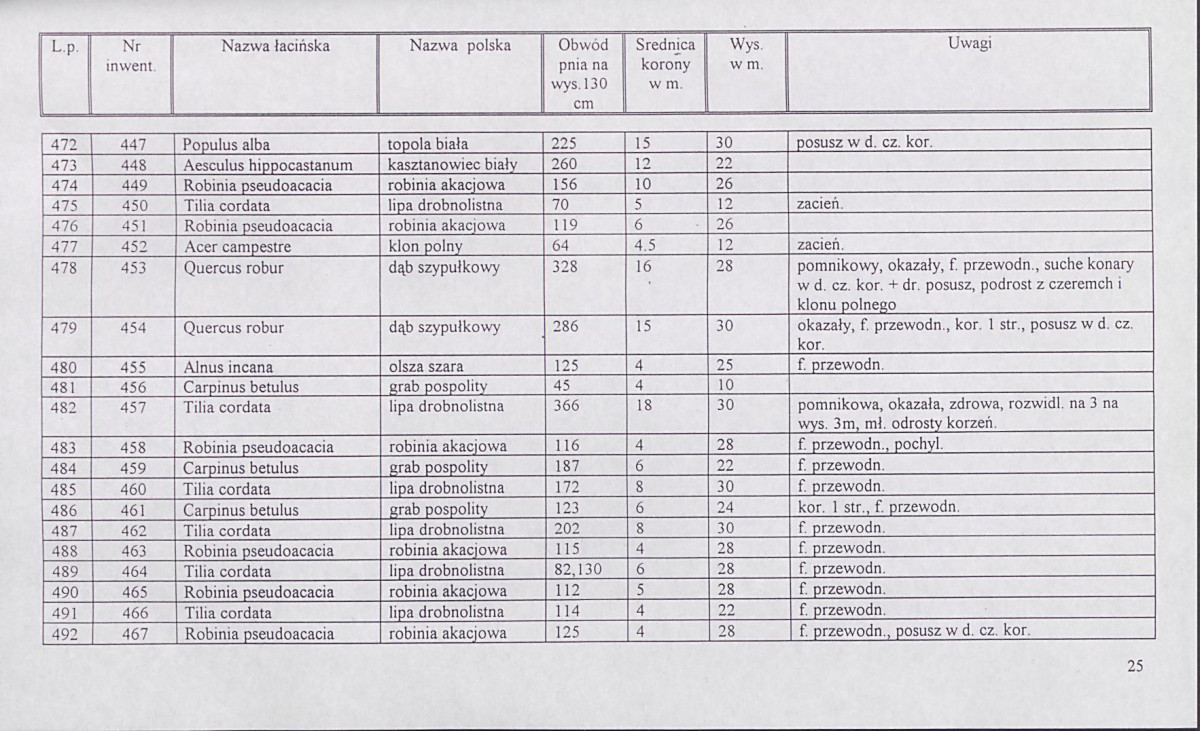 | L.p. | Nr inwent. | Nazwa łacińska | Nazwa polska | Obwód pnia na wys.130 cm | Srednica korony w m. | Wys. w m. | Uwagi |
|---|---|---|---|---|---|---|---|
| 472 | 447 | Populus alba | topola biała | 225 | 15 | 30 | posusz w d. cz. kor. |
| 473 | 448 | Aesculus hippocastanum | kasztanowiec biały | 260 | 12 | 22 | |
| 474 | 449 | Robinia pseudoacacia | robinia akacjowa | 156 | 10 | 26 | |
| 475 | 450 | Tilia cordata | lipa drobnolistna | 70 | 5 | 12 | zacień. |
| 476 | 451 | Robinia pseudoacacia | robinia akacjowa | 119 | 6 | 26 | |
| 477 | 452 | Acer campestre | klon polny | 64 | 4.5 | 12 | zacień. |
| 478 | 453 | Quercus robur | dąb szypułkowy | 328 | 16 | 28 | pomnikowy, okazały, f. przewodn., suche konary w d. cz. kor. + dr. posusz, podrost z czeremch i klonu polnego |
| 479 | 454 | Quercus robur | dąb szypułkowy | 286 | 15 | 30 | okazały, f. przewodn., kor. 1 str., posusz w d. cz. kor. |
| 480 | 455 | Alnus incana | olsza szara | 125 | 4 | 25 | f. przewodn. |
| 481 | 456 | Carpinus betulus | grab pospolity | 45 | 4 | 10 | |
| 482 | 457 | Tilia cordata | lipa drobnolistna | 366 | 18 | 30 | pomnikowa, okazała, zdrowa, rozwidl. na 3 na wys. 3m, mł. odrosty korzeń. |
| 483 | 458 | Robinia pseudoacacia | robinia akacjowa | 116 | 4 | 28 | f. przewodn., pochyl. |
| 484 | 459 | Carpinus betulus | grab pospolity | 187 | 6 | 22 | f. przewodn. |
| 485 | 460 | Tilia cordata | lipa drobnolistna | 172 | 8 | 30 | f. przewodn. |
| 486 | 461 | Carpinus betulus | grab pospolity | 123 | 6 | 24 | kor. 1 str., f. przewodn. |
| 487 | 462 | Tilia cordata | lipa drobnolistna | 202 | 8 | 30 | f. przewodn. |
| 488 | 463 | Robinia pseudoacacia | robinia akacjowa | 115 | 4 | 28 | f. przewodn. |
| 489 | 464 | Tilia cordata | lipa drobnolistna | 82,130 | 6 | 28 | f. przewodn. |
| 490 | 465 | Robinia pseudoacacia | robinia akacjowa | 112 | 5 | 28 | f. przewodn. |
| 491 | 466 | Tilia cordata | lipa drobnolistna | 114 | 4 | 22 | f. przewodn. |
| 492 | 467 | Robinia pseudoacacia | robinia akacjowa | 125 | 4 | 28 | f. przewodn., posusz w d. cz. kor. |

25